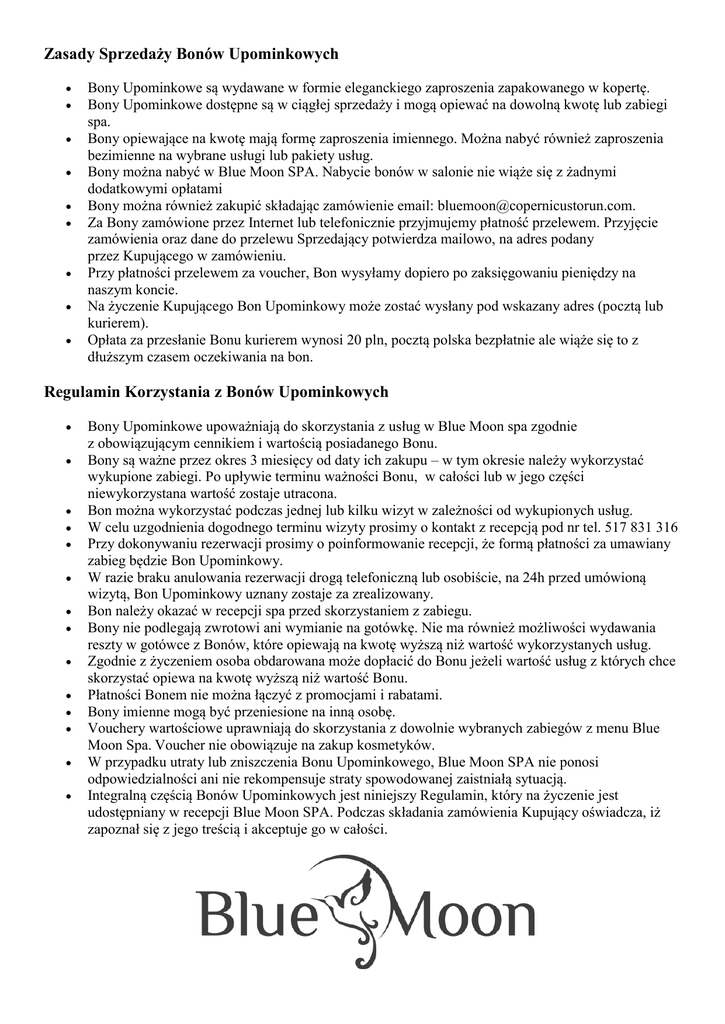 **Zasady Sprzedaży Bonów Upominkowych**

- Bony Upominkowe są wydawane w formie eleganckiego zaproszenia zapakowanego w kopertę.
- Bony Upominkowe dostępne są w ciągłej sprzedaży i mogą opiewać na dowolną kwotę lub zabiegi spa.
- Bony opiewające na kwotę mają formę zaproszenia imiennego. Można nabyć również zaproszenia bezimienne na wybrane usługi lub pakiety usług.
- Bony można nabyć w Blue Moon SPA. Nabycie bonów w salonie nie wiąże się z żadnymi dodatkowymi opłatami
- Bony można również zakupić składając zamówienie email: bluemoon@copernicustorun.com.
- Za Bony zamówione przez Internet lub telefonicznie przyjmujemy płatność przelewem. Przyjęcie zamówienia oraz dane do przelewu Sprzedający potwierdza mailowo, na adres podany przez Kupującego w zamówieniu.
- Przy płatności przelewem za voucher, Bon wysyłamy dopiero po zaksięgowaniu pieniędzy na naszym koncie.
- Na życzenie Kupującego Bon Upominkowy może zostać wysłany pod wskazany adres (pocztą lub kurierem).
- Opłata za przesłanie Bonu kurierem wynosi 20 pln, pocztą polska bezpłatnie ale wiąże się to z dłuższym czasem oczekiwania na bon.

**Regulamin Korzystania z Bonów Upominkowych**

- Bony Upominkowe upoważniają do skorzystania z usług w Blue Moon spa zgodnie z obowiązującym cennikiem i wartością posiadanego Bonu.
- Bony są ważne przez okres 3 miesięcy od daty ich zakupu – w tym okresie należy wykorzystać wykupione zabiegi. Po upływie terminu ważności Bonu, w całości lub w jego części niewykorzystana wartość zostaje utracona.
- Bon można wykorzystać podczas jednej lub kilku wizyt w zależności od wykupionych usług.
- W celu uzgodnienia dogodnego terminu wizyty prosimy o kontakt z recepcją pod nr tel. 517 831 316
- Przy dokonywaniu rezerwacji prosimy o poinformowanie recepcji, że formą płatności za umawiany zabieg będzie Bon Upominkowy.
- W razie braku anulowania rezerwacji drogą telefoniczną lub osobiście, na 24h przed umówioną wizytą, Bon Upominkowy uznany zostaje za zrealizowany.
- Bon należy okazać w recepcji spa przed skorzystaniem z zabiegu.
- Bony nie podlegają zwrotowi ani wymianie na gotówkę. Nie ma również możliwości wydawania reszty w gotówce z Bonów, które opiewają na kwotę wyższą niż wartość wykorzystanych usług.
- Zgodnie z życzeniem osoba obdarowana może dopłacić do Bonu jeżeli wartość usług z których chce skorzystać opiewa na kwotę wyższą niż wartość Bonu.
- Płatności Bonem nie można łączyć z promocjami i rabatami.
- Bony imienne mogą być przeniesione na inną osobę.
- Vouchery wartościowe uprawniają do skorzystania z dowolnie wybranych zabiegów z menu Blue Moon Spa. Voucher nie obowiązuje na zakup kosmetyków.
- W przypadku utraty lub zniszczenia Bonu Upominkowego, Blue Moon SPA nie ponosi odpowiedzialności ani nie rekompensuje straty spowodowanej zaistniałą sytuacją.
- Integralną częścią Bonów Upominkowych jest niniejszy Regulamin, który na życzenie jest udostępniany w recepcji Blue Moon SPA. Podczas składania zamówienia Kupujący oświadcza, iż zapoznał się z jego treścią i akceptuje go w całości.

Blue Moon